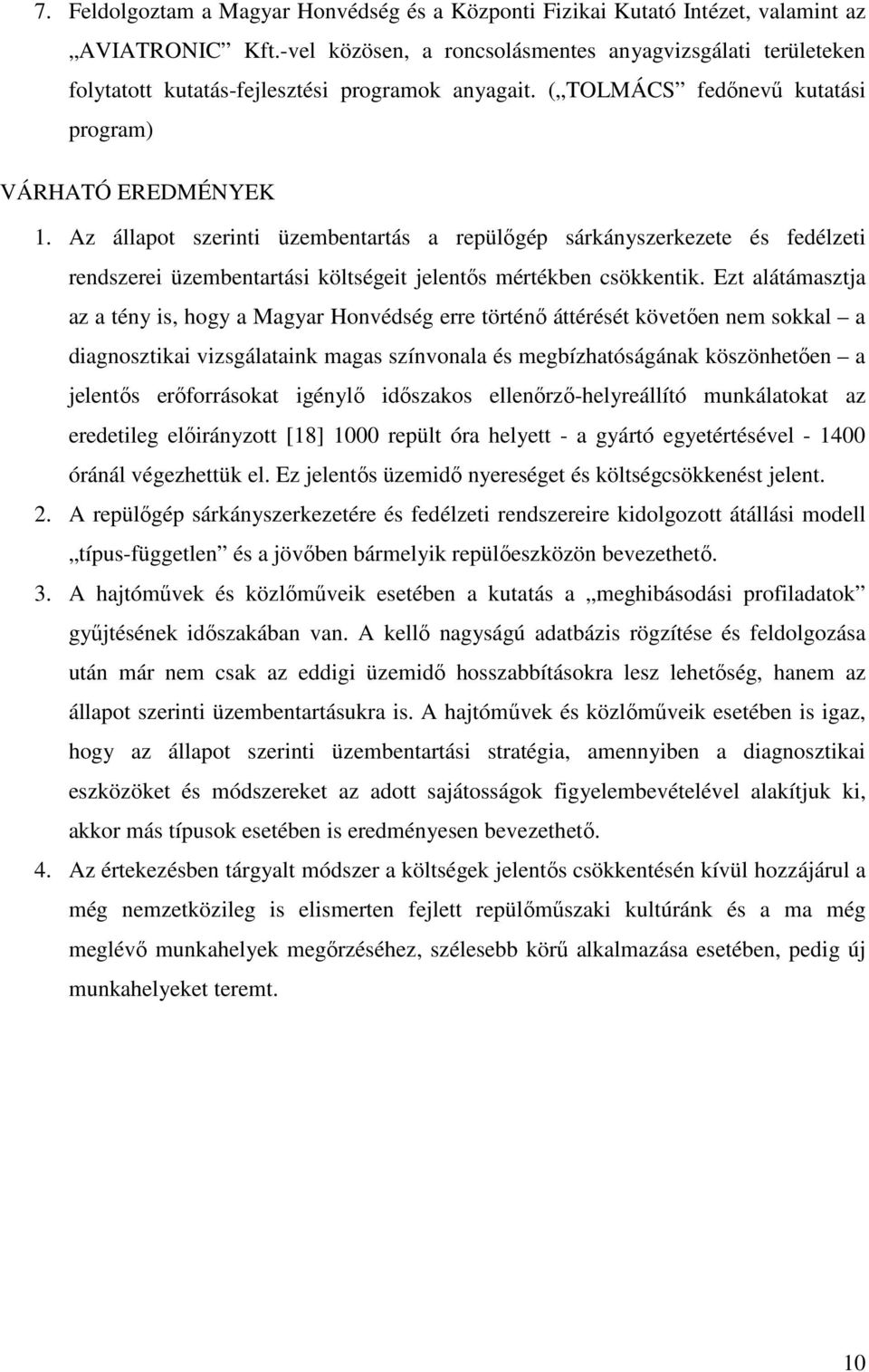 7. Feldolgoztam a Magyar Honvédség és a Központi Fizikai Kutató Intézet, valamint az „AVIATRONIC” Kft.-vel közösen, a roncsolásmentes anyagvizsgálati területeken folytatott kutatás-fejlesztési programok anyagait. („TOLMÁCS” fedőnevű kutatási program)

VÁRHATÓ EREDMÉNYEK

1. Az állapot szerinti üzembentartás a repülőgép sárkányszerkezete és fedélzeti rendszerei üzembentartási költségeit jelentős mértékben csökkentik. Ezt alátámasztja az a tény is, hogy a Magyar Honvédség erre történő áttérését követően nem sokkal – a diagnosztikai vizsgálataink magas színvonala és megbízhatóságának köszönhetően – a jelentős erőforrásokat igénylő időszakos ellenőrző-helyreállító munkálatokat az eredetileg előirányzott [18] 1000 repült óra helyett - a gyártó egyetértésével - 1400 óránál végezhettük el. Ez jelentős üzemidő nyereséget és költségcsökkenést jelent.

2. A repülőgép sárkányszerkezetére és fedélzeti rendszereire kidolgozott átállási modell „típus-független” és a jövőben bármelyik repülőeszközön bevezethető.

3. A hajtóművek és közlőműveik esetében a kutatás a „meghibásodási profiladatok” gyűjtésének időszakában van. A kellő nagyságú adatbázis rögzítése és feldolgozása után már nem csak az eddigi üzemidő hosszabbításokra lesz lehetőség, hanem az állapot szerinti üzembentartásukra is. A hajtóművek és közlőműveik esetében is igaz, hogy az állapot szerinti üzembentartási stratégia, amennyiben a diagnosztikai eszközöket és módszereket az adott sajátosságok figyelembevételével alakítjuk ki, akkor más típusok esetében is eredményesen bevezethető.

4. Az értekezésben tárgyalt módszer a költségek jelentős csökkentésén kívül hozzájárul a még nemzetközileg is elismerten fejlett repülőműszaki kultúránk és a ma még meglévő munkahelyek megőrzéséhez, szélesebb körű alkalmazása esetében, pedig új munkahelyeket teremt.

10